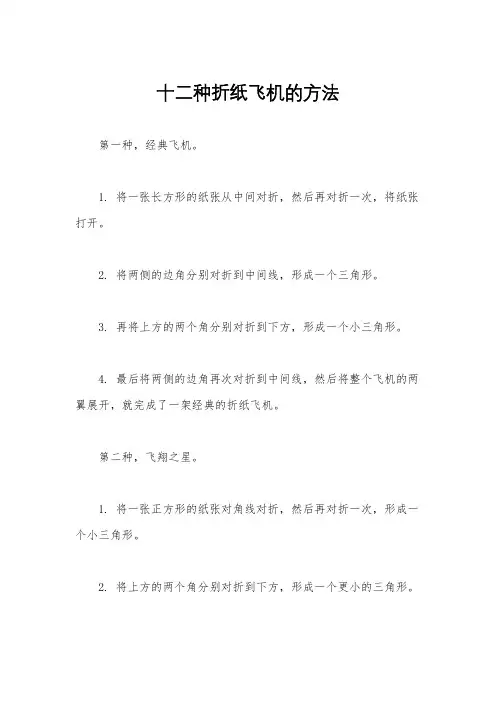 十二种折纸飞机的方法

第一种，经典飞机。

1. 将一张长方形的纸张从中间对折，然后再对折一次，将纸张打开。

2. 将两侧的边角分别对折到中间线，形成一个三角形。

3. 再将上方的两个角分别对折到下方，形成一个小三角形。

4. 最后将两侧的边角再次对折到中间线，然后将整个飞机的两翼展开，就完成了一架经典的折纸飞机。

第二种，飞翔之星。

1. 将一张正方形的纸张对角线对折，然后再对折一次，形成一个小三角形。

2. 将上方的两个角分别对折到下方，形成一个更小的三角形。